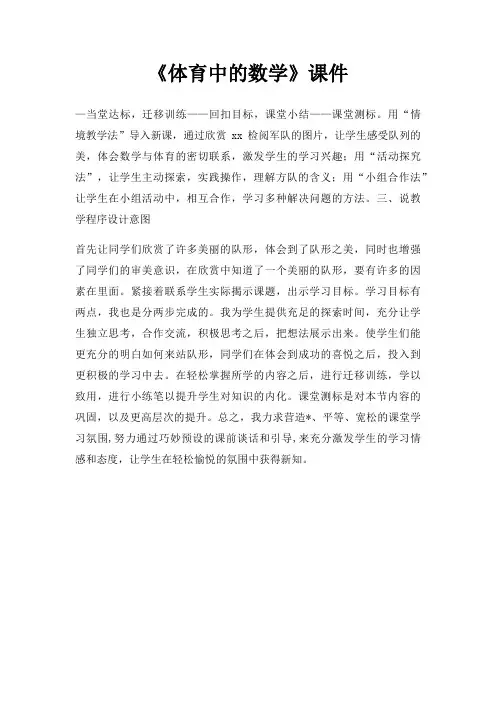 《体育中的数学》课件

—当堂达标，迁移训练——回扣目标，课堂小结——课堂测标。用“情境教学法”导入新课，通过欣赏 xx 检阅军队的图片，让学生感受队列的美，体会数学与体育的密切联系，激发学生的学习兴趣；用“活动探究法”，让学生主动探索，实践操作，理解方队的含义；用“小组合作法”让学生在小组活动中，相互合作，学习多种解决问题的方法。三、说教学程序设计意图

首先让同学们欣赏了许多美丽的队形，体会到了队形之美，同时也增强了同学们的审美意识，在欣赏中知道了一个美丽的队形，要有许多的因素在里面。紧接着联系学生实际揭示课题，出示学习目标。学习目标有两点，我也是分两步完成的。我为学生提供充足的探索时间，充分让学生独立思考，合作交流，积极思考之后，把想法展示出来。使学生们能更充分的明白如何来站队形，同学们在体会到成功的喜悦之后，投入到更积极的学习中去。在轻松掌握所学的内容之后，进行迁移训练，学以致用，进行小练笔以提升学生对知识的内化。课堂测标是对本节内容的巩固，以及更高层次的提升。总之，我力求营造*、平等、宽松的课堂学习氛围，努力通过巧妙预设的课前谈话和引导，来充分激发学生的学习情感和态度，让学生在轻松愉悦的氛围中获得新知。